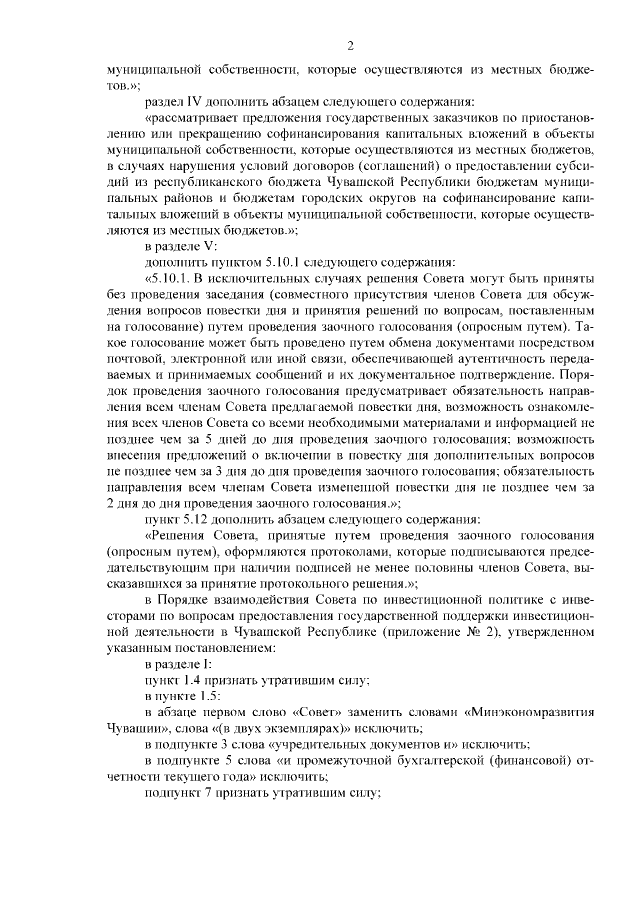 2

муниципальной собственности, которые осуществляются из местных бюджетов.»;

раздел IV дополнить абзацем следующего содержания:

«рассматривает предложения государственных заказчиков по приостановлению или прекращению софинансирования капитальных вложений в объекты муниципальной собственности, которые осуществляются из местных бюджетов, в случаях нарушения условий договоров (соглашений) о предоставлении субсидий из республиканского бюджета Чувашской Республики бюджетам муниципальных районов и бюджетам городских округов на софинансирование капитальных вложений в объекты муниципальной собственности, которые осуществляются из местных бюджетов.»;

в разделе V:

дополнить пунктом 5.10.1 следующего содержания:

«5.10.1. В исключительных случаях решения Совета могут быть приняты без проведения заседания (совместного присутствия членов Совета для обсуждения вопросов повестки дня и принятия решений по вопросам, поставленным на голосование) путем проведения заочного голосования (опросным путем). Такое голосование может быть проведено путем обмена документами посредством почтовой, электронной или иной связи, обеспечивающей аутентичность передаваемых и принимаемых сообщений и их документальное подтверждение. Порядок проведения заочного голосования предусматривает обязательность направления всем членам Совета предлагаемой повестки дня, возможность ознакомления всех членов Совета со всеми необходимыми материалами и информацией не позднее чем за 5 дней до дня проведения заочного голосования; возможность внесения предложений о включении в повестку дня дополнительных вопросов не позднее чем за 3 дня до дня проведения заочного голосования; обязательность направления всем членам Совета измененной повестки дня не позднее чем за 2 дня до дня проведения заочного голосования.»;

пункт 5.12 дополнить абзацем следующего содержания:

«Решения Совета, принятые путем проведения заочного голосования (опросным путем), оформляются протоколами, которые подписываются председательствующим при наличии подписей не менее половины членов Совета, высказавшихся за принятие протокольного решения.»;

в Порядке взаимодействия Совета по инвестиционной политике с инвесторами по вопросам предоставления государственной поддержки инвестиционной деятельности в Чувашской Республике (приложение № 2), утвержденном указанным постановлением:

в разделе I:

пункт 1.4 признать утратившим силу;

в пункте 1.5:

в абзаце первом слово «Совет» заменить словами «Минэкономразвития Чувашии», слова «(в двух экземплярах)» исключить;

в подпункте 3 слова «учредительных документов и» исключить;

в подпункте 5 слова «и промежуточной бухгалтерской (финансовой) отчетности текущего года» исключить;

подпункт 7 признать утратившим силу;